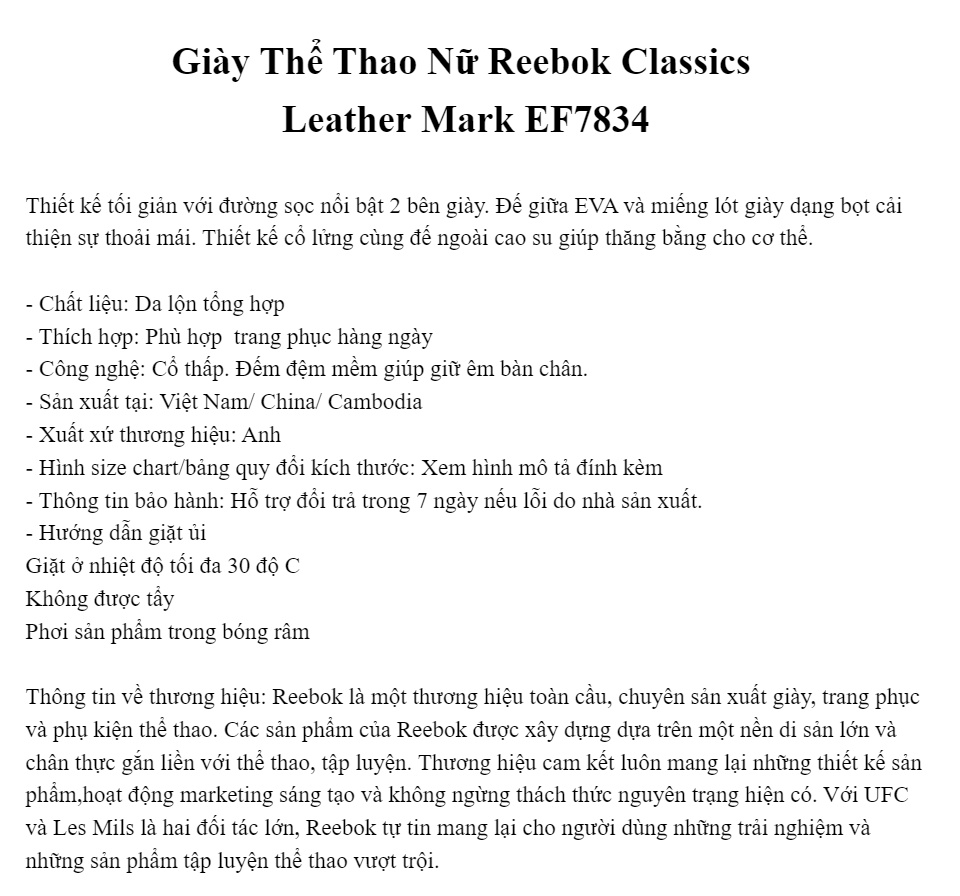 Giày Thể Thao Nữ Reebok Classics Leather Mark EF7834

Thiết kế tối giản với đường sọc nổi bật 2 bên giày. Đế giữa EVA và miếng lót giày dạng bọt cải thiện sự thoải mái. Thiết kế cổ lửng cùng đế ngoài cao su giúp thăng bằng cho cơ thể.

- Chất liệu: Da lộn tổng hợp
- Thích hợp: Phù hợp  trang phục hàng ngày
- Công nghệ: Cổ thấp. Đếm đệm mềm giúp giữ êm bàn chân.
- Sản xuất tại: Việt Nam/ China/ Cambodia
- Xuất xứ thương hiệu: Anh
- Hình size chart/bảng quy đổi kích thước: Xem hình mô tả đính kèm
- Thông tin bảo hành: Hỗ trợ đổi trả trong 7 ngày nếu lỗi do nhà sản xuất.
- Hướng dẫn giặt ủi
Giặt ở nhiệt độ tối đa 30 độ C
Không được tẩy
Phơi sản phẩm trong bóng râm

Thông tin về thương hiệu: Reebok là một thương hiệu toàn cầu, chuyên sản xuất giày, trang phục và phụ kiện thể thao. Các sản phẩm của Reebok được xây dựng dựa trên một nền di sản lớn và chân thực gắn liền với thể thao, tập luyện. Thương hiệu cam kết luôn mang lại những thiết kế sản phẩm,hoạt động marketing sáng tạo và không ngừng thách thức nguyên trạng hiện có. Với UFC và Les Mils là hai đối tác lớn, Reebok tự tin mang lại cho người dùng những trải nghiệm và những sản phẩm tập luyện thể thao vượt trội.